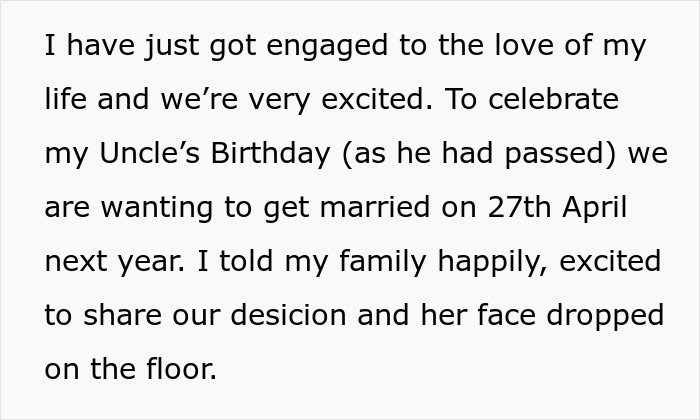 I have just got engaged to the love of my life and we’re very excited. To celebrate my Uncle’s Birthday (as he had passed) we are wanting to get married on 27th April next year. I told my family happily, excited to share our desicion and her face dropped on the floor.